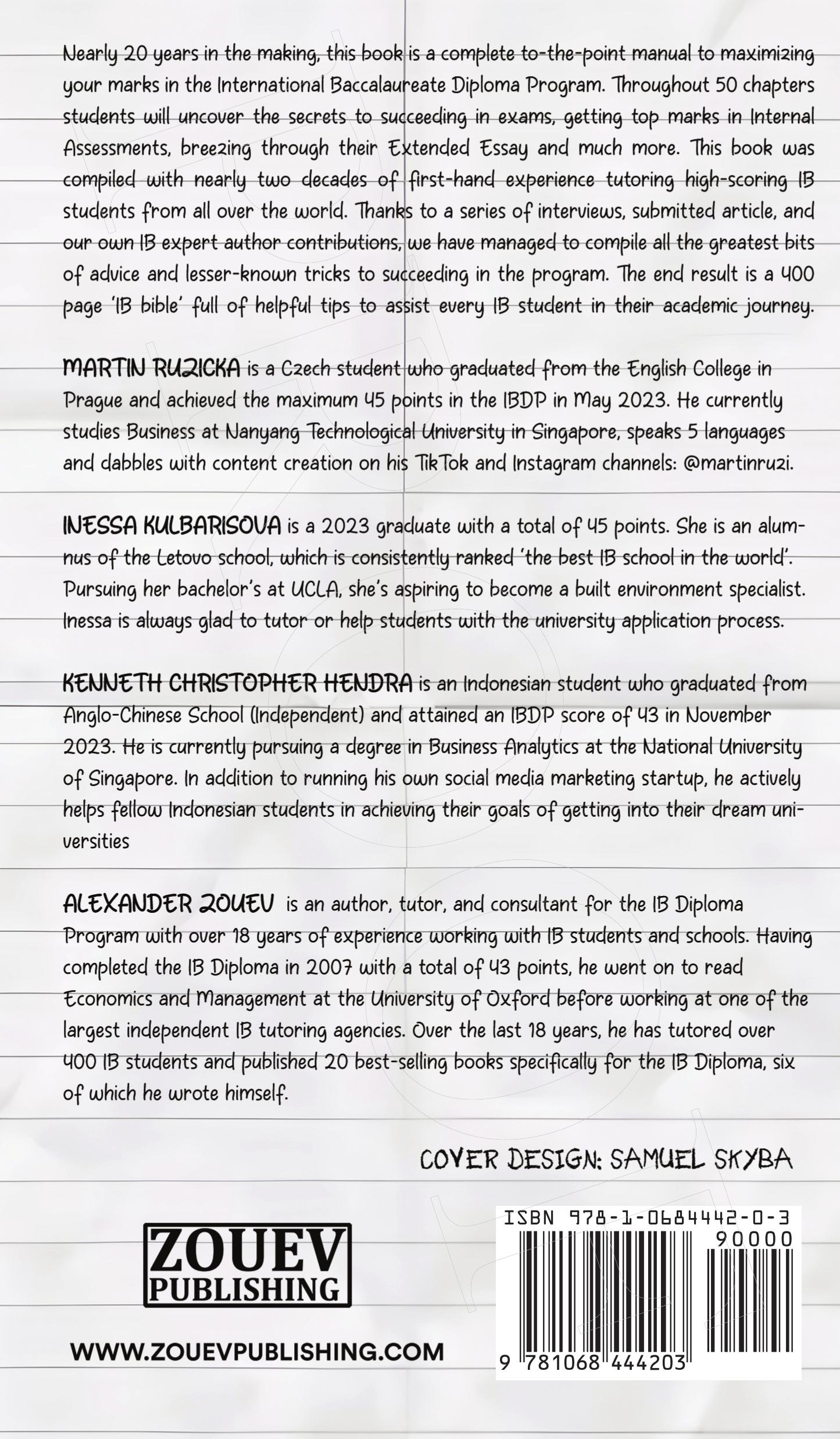 Nearly 20 years in the making, this book is a complete to-the-point manual to maximizing your marks in the International Baccalaureate Diploma Program. Throughout 50 chapters students will uncover the secrets to succeeding in exams, getting top marks in Internal Assessments, breezing through their Extended Essay and much more. This book was compiled with nearly two decades of first-hand experience tutoring high-scoring IB students from all over the world. Thanks to a series of interviews, submitted article, and our own IB expert author contributions, we have managed to compile all the greatest bits of advice and lesser-known tricks to succeeding in the program. The end result is a 400 page 'IB bible' full of helpful tips to assist every IB student in their academic journey.

MARTIN RUZICKA is a Czech student who graduated from the English College in Prague and achieved the maximum 45 points in the IBDP in May 2023. He currently studies Business at Nanyang Technological University in Singapore, speaks 5 languages and dabbles with content creation on his TikTok and Instagram channels: @martinruzi.

INESSA KULBARISOVA is a 2023 graduate with a total of 45 points. She is an alumnus of the Letovo school, which is consistently ranked 'the best IB school in the world'. Pursuing her bachelor's at UCLA, she's aspiring to become a built environment specialist. Inessa is always glad to tutor or help students with the university application process.

KENNETH CHRISTOPHER HENDRA is an Indonesian student who graduated from Anglo-Chinese School (Independent) and attained an IBDP score of 43 in November 2023. He is currently pursuing a degree in Business Analytics at the National University of Singapore. In addition to running his own social media marketing startup, he actively helps fellow Indonesian students in achieving their goals of getting into their dream universities

ALEXANDER ZOUEV is an author, tutor, and consultant for the IB Diploma Program with over 18 years of experience working with IB students and schools. Having completed the IB Diploma in 2007 with a total of 43 points, he went on to read Economics and Management at the University of Oxford before working at one of the largest independent IB tutoring agencies. Over the last 18 years, he has tutored over 400 IB students and published 20 best-selling books specifically for the IB Diploma, six of which he wrote himself.

COVER DESIGN: SAMUEL SKYBA

ZOUEV
PUBLISHING

WWW.ZOUEVPUBLISHING.COM

ISBN 978-1-0684442-0-3
90000
9 781068 444203